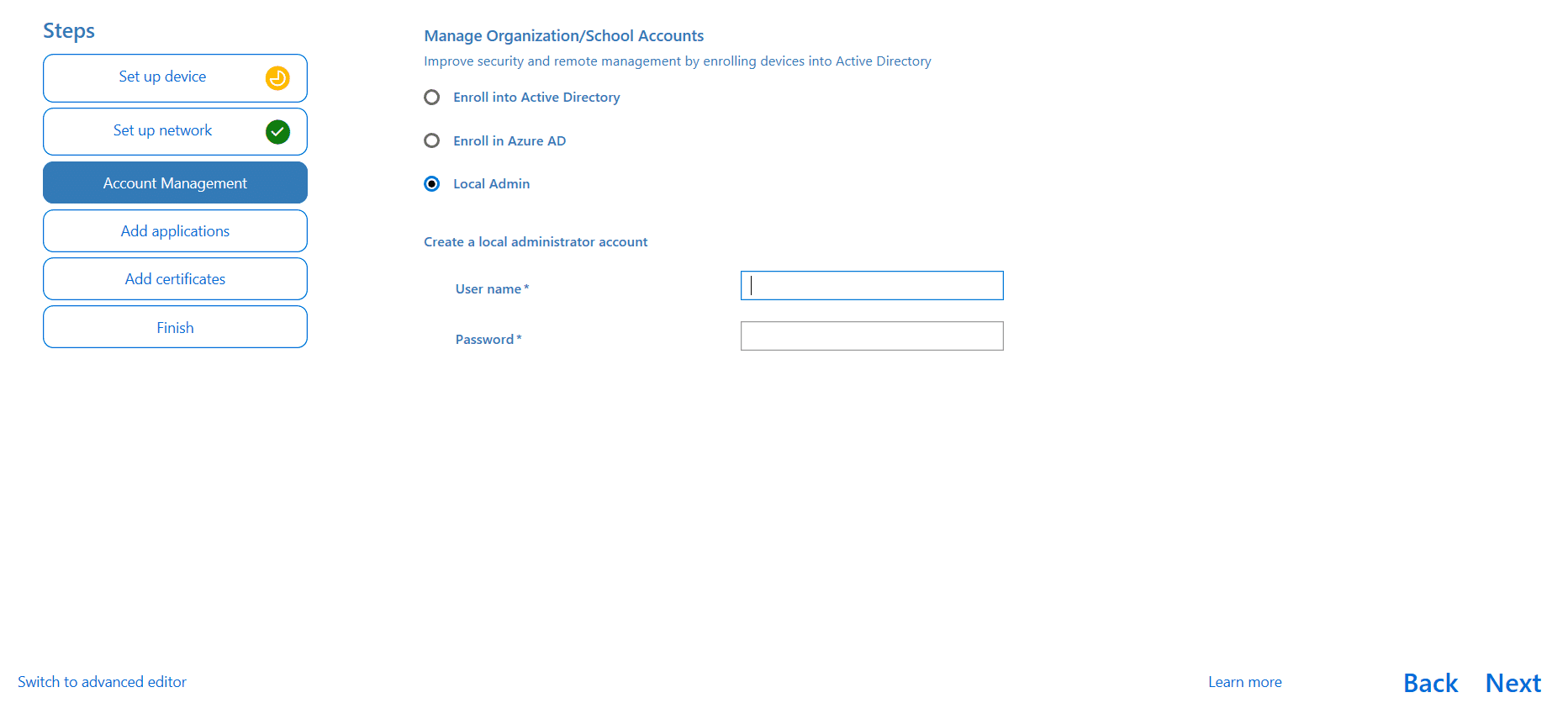 Steps

Set up device

Set up network

Account Management

Add applications

Add certificates

Finish

Manage Organization/School Accounts

Improve security and remote management by enrolling devices into Active Directory

Enroll into Active Directory

Enroll in Azure AD

Local Admin

Create a local administrator account

User name *

Password *

Switch to advanced editor

Learn more

Back

Next